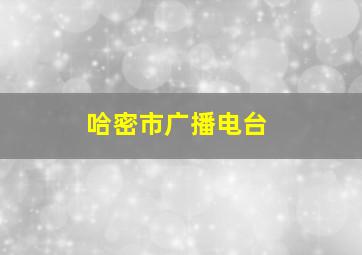 哈密市广播电台